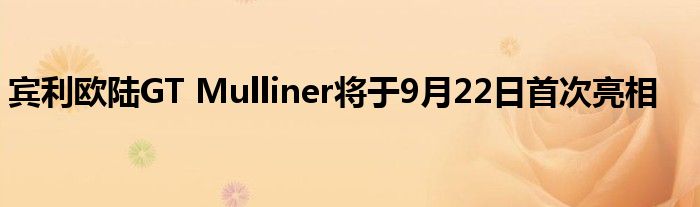 宾利欧陆GT Mulliner将于9月22日首次亮相